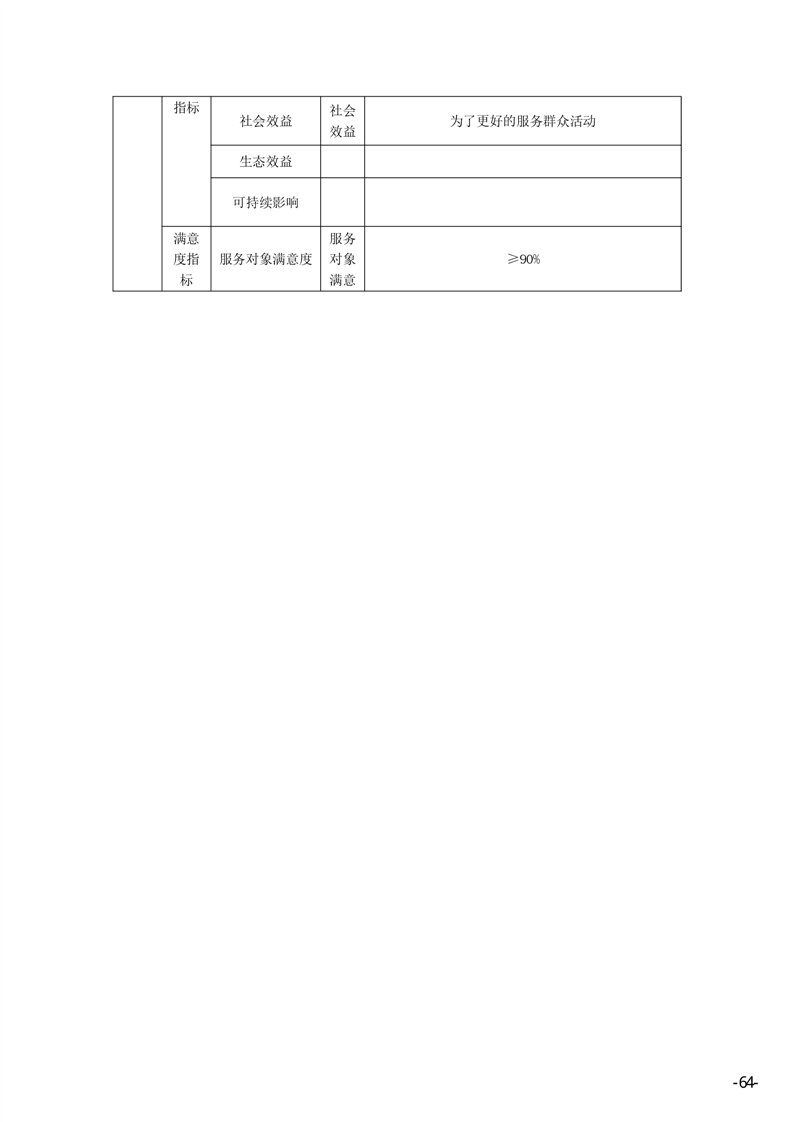 |  | 指标 | 社会效益 | 社会效益 | 为了更好的服务群众活动 |
|---|---|---|---|---|
|  |  | 生态效益 |  |  |
|  |  | 可持续影响 |  |  |
|  | 满意度指标 | 服务对象满意度 | 服务对象满意 | ≥90% |

-64-